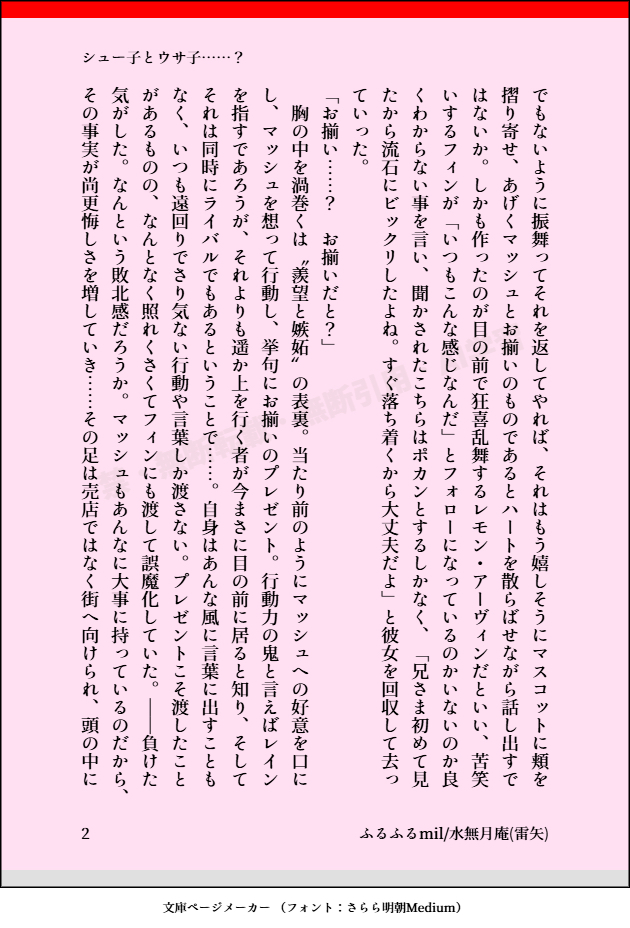 シュー子とウサ子……？

でもないように振舞ってそれを返してやれば、それはもう嬉しそうにマスコットに頬を摺り寄せ、あげくマッシュとお揃いのものであるとハートを散らばせながら話し出すではないか。しかも作ったのが目の前で狂喜乱舞するレモン・アーヴィンだといい、苦笑いするフィンが「いつもこんな感じなんだ」とフォローになっているのかいないのか良くわからない事を言い、聞かされたこちらはポカンとするしかなく、「兄さま初めて見たから流石にビックリしたよね。すぐ落ち着くから大丈夫だよ」と彼女を回収して去っていった。

「お揃い……？　お揃いだと？」

胸の中を渦巻くは〝羨望と嫉妬〟の表裏。当たり前のようにマッシュへの好意を口にし、マッシュを想って行動し、挙句にお揃いのプレゼント。行動力の鬼と言えばレインを指すであろうが、それよりも遥か上を行く者が今まさに目の前に居ると知り、そしてそれは同時にライバルでもあるということで……。自身はあんな風に言葉に出すこともなく、いつも遠回りでさり気ない行動や言葉しか渡さない。プレゼントこそ渡したことがあるものの、なんとなく照れくさくてフィンにも渡して誤魔化していた。――負けた気がした。なんという敗北感だろうか。マッシュもあんなに大事に持っているのだから、その事実が尚更悔しさを増していき……その足は売店ではなく街へ向けられ、頭の中に

2　　ふるふるmil/水無月庵(雷矢)

文庫ページメーカー（フォント：さらら明朝Medium）